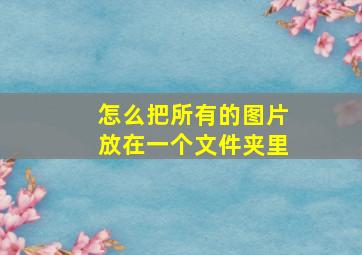 怎么把所有的图片放在一个文件夹里